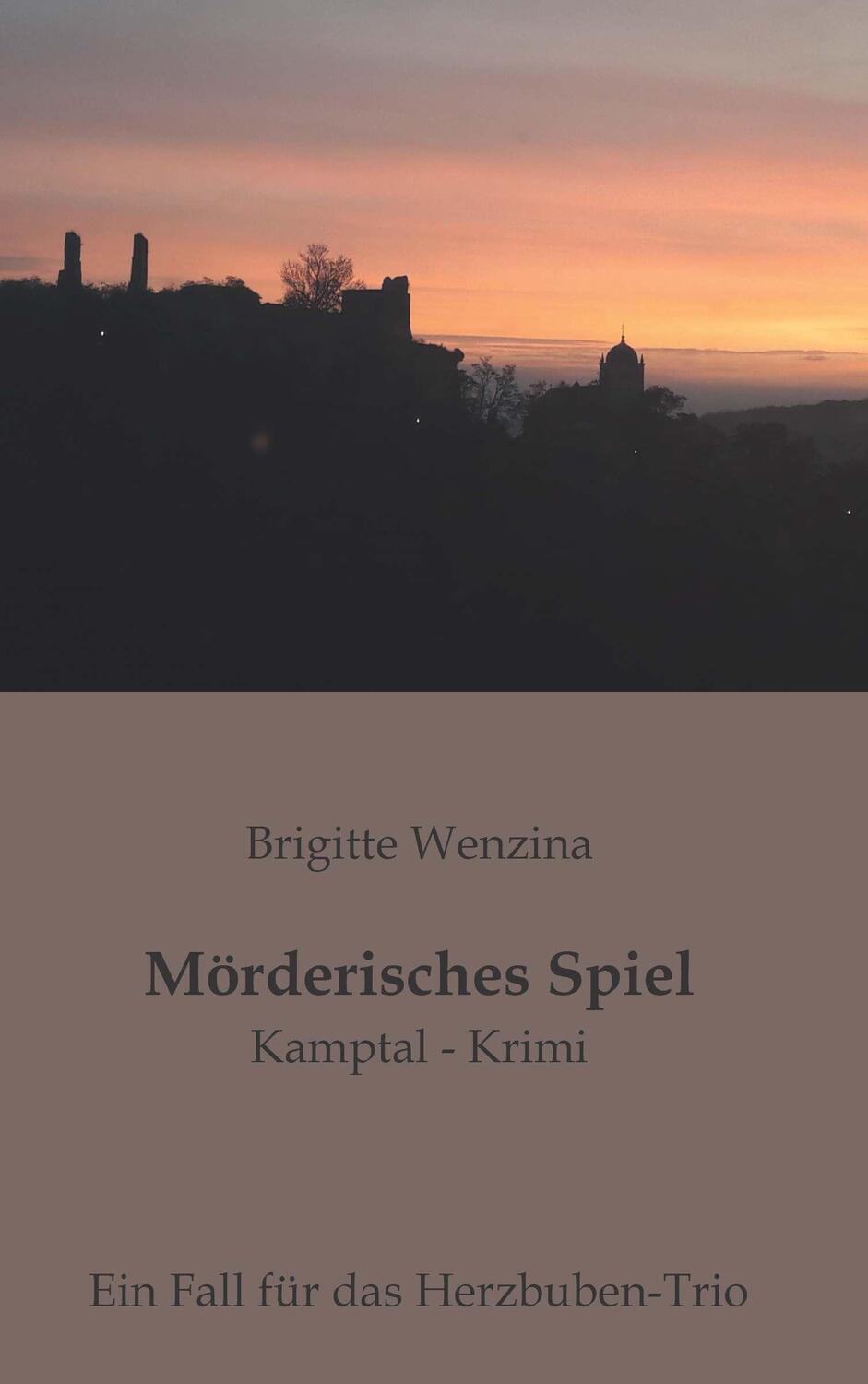 Brigitte Wenzina

Mörderisches Spiel
Kamptal - Krimi

Ein Fall für das Herzbuben-Trio